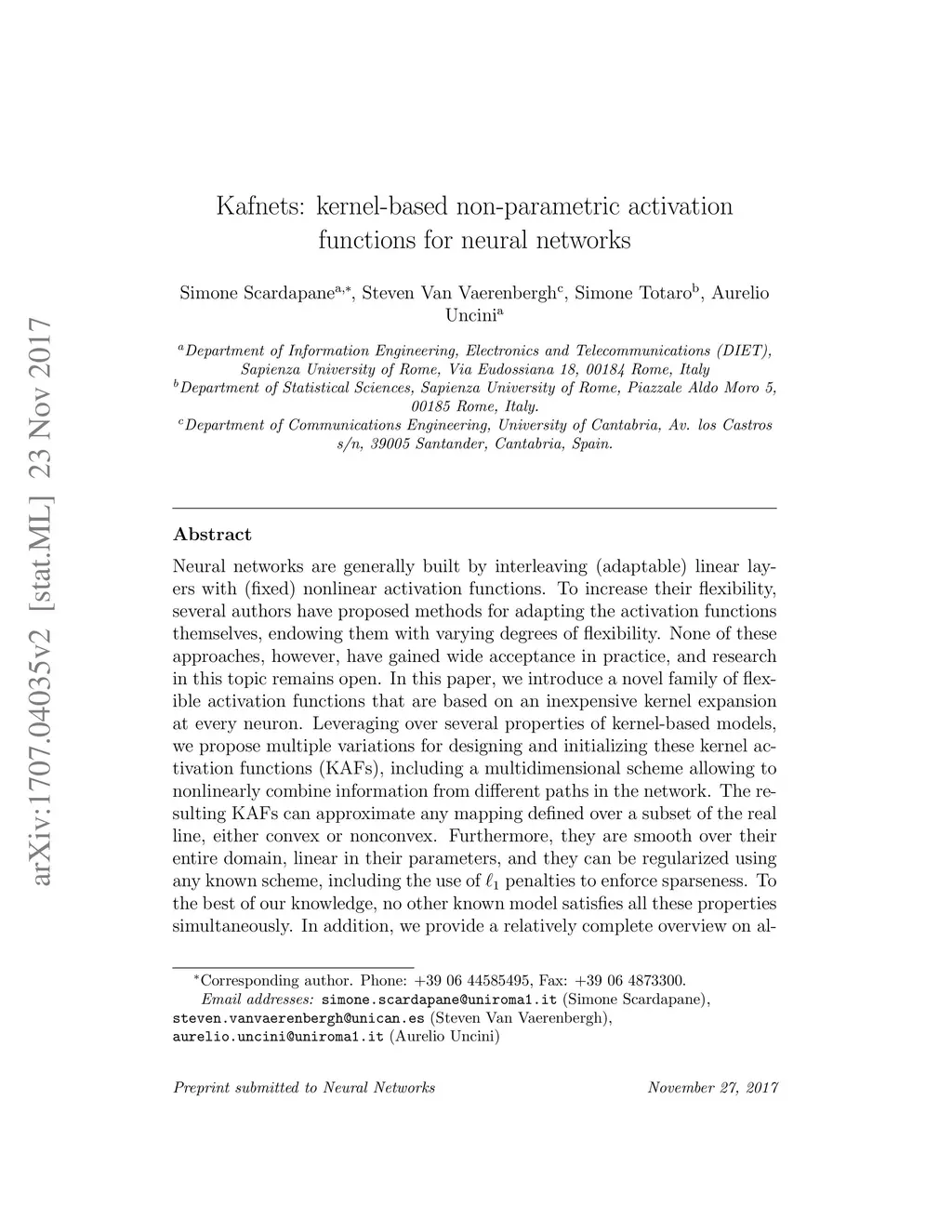 arXiv:1707.04035v2 [stat.ML] 23 Nov 2017

Kafnets: kernel-based non-parametric activation functions for neural networks

Simone Scardapane$^{a,*}$, Steven Van Vaerenbergh$^{c}$, Simone Totaro$^{b}$, Aurelio Uncini$^{a}$

$^{a}$Department of Information Engineering, Electronics and Telecommunications (DIET), Sapienza University of Rome, Via Eudossiana 18, 00184 Rome, Italy
$^{b}$Department of Statistical Sciences, Sapienza University of Rome, Piazzale Aldo Moro 5, 00185 Rome, Italy.
$^{c}$Department of Communications Engineering, University of Cantabria, Av. los Castros s/n, 39005 Santander, Cantabria, Spain.

Abstract

Neural networks are generally built by interleaving (adaptable) linear layers with (fixed) nonlinear activation functions. To increase their flexibility, several authors have proposed methods for adapting the activation functions themselves, endowing them with varying degrees of flexibility. None of these approaches, however, have gained wide acceptance in practice, and research in this topic remains open. In this paper, we introduce a novel family of flexible activation functions that are based on an inexpensive kernel expansion at every neuron. Leveraging over several properties of kernel-based models, we propose multiple variations for designing and initializing these kernel activation functions (KAFs), including a multidimensional scheme allowing to nonlinearly combine information from different paths in the network. The resulting KAFs can approximate any mapping defined over a subset of the real line, either convex or nonconvex. Furthermore, they are smooth over their entire domain, linear in their parameters, and they can be regularized using any known scheme, including the use of $\ell_1$ penalties to enforce sparseness. To the best of our knowledge, no other known model satisfies all these properties simultaneously. In addition, we provide a relatively complete overview on al-

$^{*}$Corresponding author. Phone: +39 06 44585495, Fax: +39 06 4873300.
Email addresses: simone.scardapane@uniroma1.it (Simone Scardapane), steven.vanvaerenbergh@unican.es (Steven Van Vaerenbergh), aurelio.uncini@uniroma1.it (Aurelio Uncini)

Preprint submitted to Neural Networks

November 27, 2017